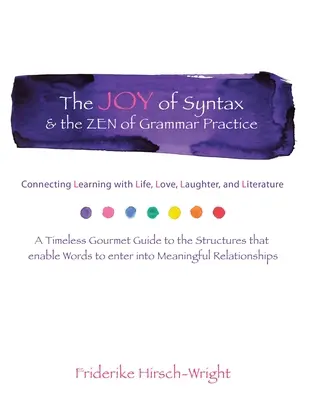 The JOY of Syntax
& the ZEN of Grammar Practice

Connecting Learning with Life, Love, Laughter, and Literature

A Timeless Gourmet Guide to the Structures that enable Words to enter into Meaningful Relationships

Friderike Hirsch-Wright